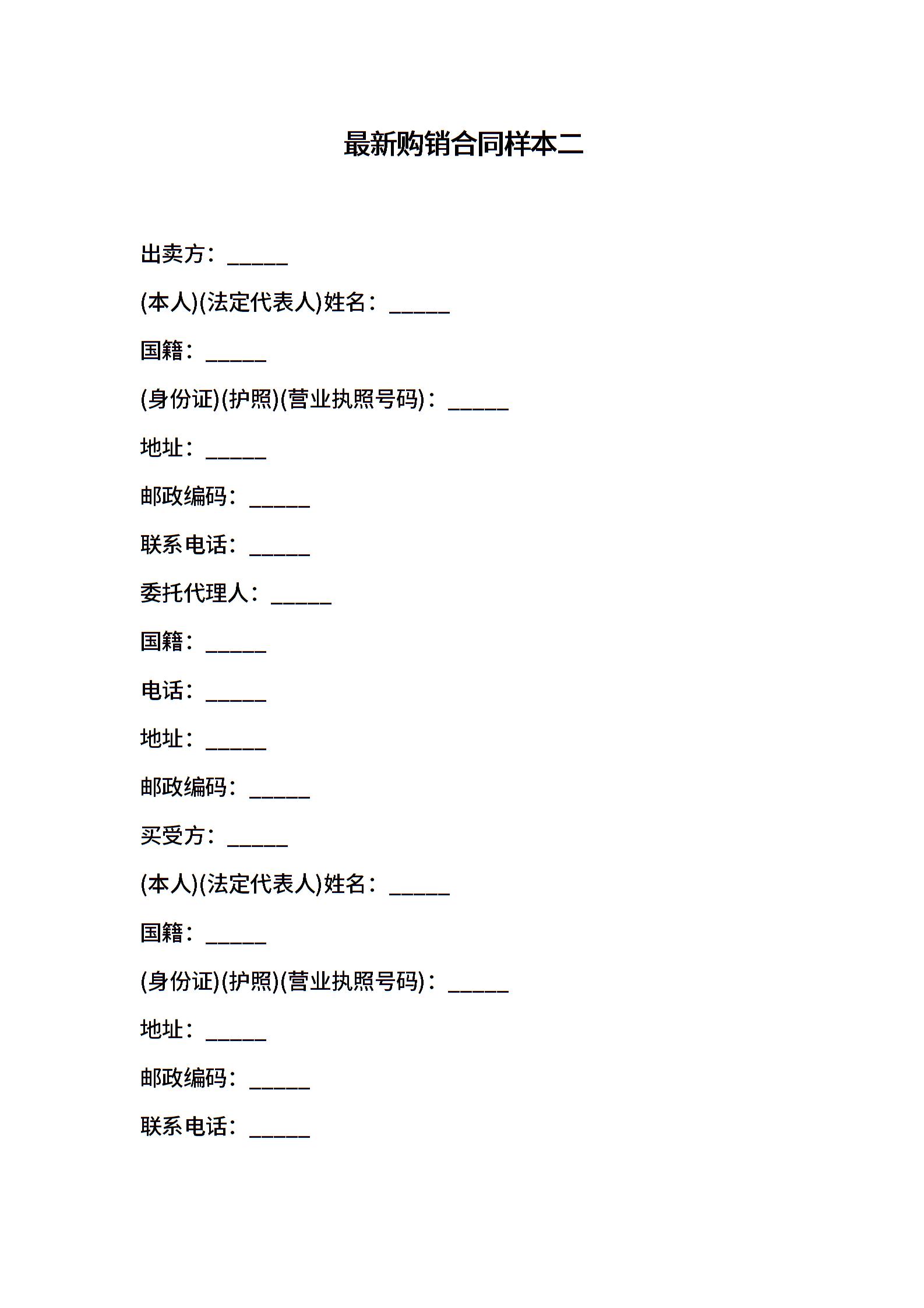 最新购销合同样本二

出卖方：______

(本人)(法定代表人)姓名：______

国籍：______

(身份证)(护照)(营业执照号码)：______

地址：______

邮政编码：______

联系电话：______

委托代理人：______

国籍：______

电话：______

地址：______

邮政编码：______

买受方：______

(本人)(法定代表人)姓名：______

国籍：______

(身份证)(护照)(营业执照号码)：______

地址：______

邮政编码：______

联系电话：______